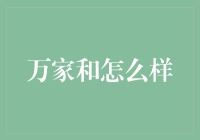 万家和怎么样